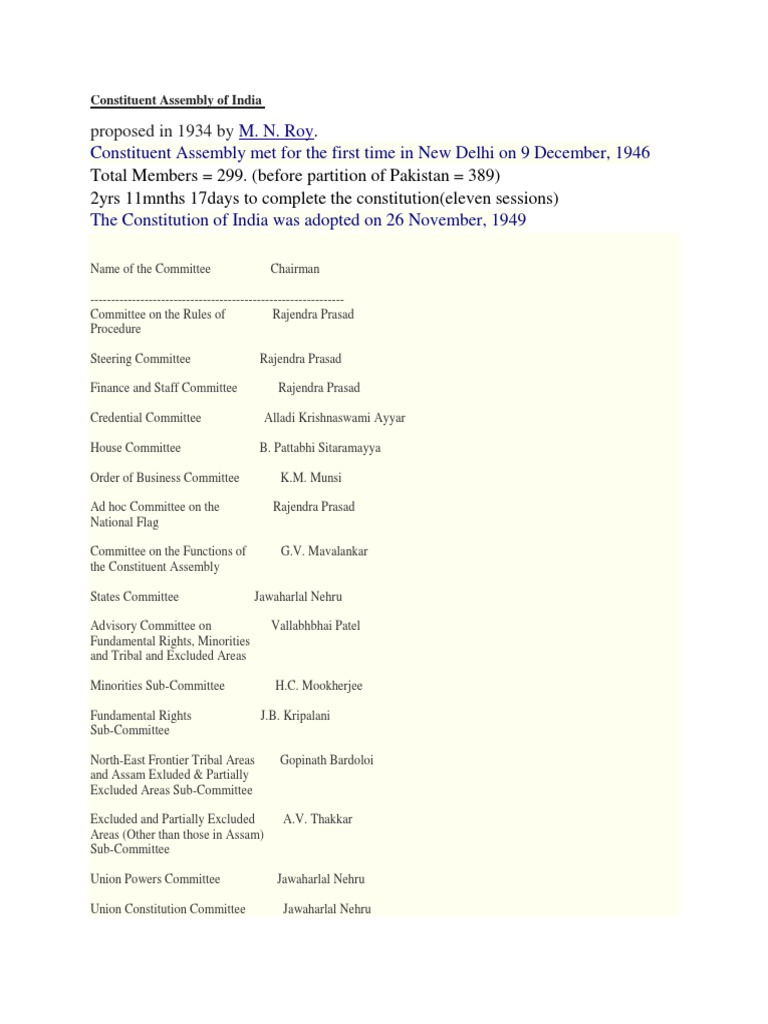 Constituent Assembly of India

proposed in 1934 by M. N. Roy.
Constituent Assembly met for the first time in New Delhi on 9 December, 1946
Total Members = 299. (before partition of Pakistan = 389)
2yrs 11mnths 17days to complete the constitution(eleven sessions)
The Constitution of India was adopted on 26 November, 1949

| Name of the Committee | Chairman |
|---|---|
| Committee on the Rules of Procedure | Rajendra Prasad |
| Steering Committee | Rajendra Prasad |
| Finance and Staff Committee | Rajendra Prasad |
| Credential Committee | Alladi Krishnaswami Ayyar |
| House Committee | B. Pattabhi Sitaramayya |
| Order of Business Committee | K.M. Munsi |
| Ad hoc Committee on the National Flag | Rajendra Prasad |
| Committee on the Functions of the Constituent Assembly | G.V. Mavalankar |
| States Committee | Jawaharlal Nehru |
| Advisory Committee on Fundamental Rights, Minorities and Tribal and Excluded Areas | Vallabhbhai Patel |
| Minorities Sub-Committee | H.C. Mookherjee |
| Fundamental Rights Sub-Committee | J.B. Kripalani |
| North-East Frontier Tribal Areas and Assam Exluded & Partially Excluded Areas Sub-Committee | Gopinath Bardoloi |
| Excluded and Partially Excluded Areas (Other than those in Assam) Sub-Committee | A.V. Thakkar |
| Union Powers Committee | Jawaharlal Nehru |
| Union Constitution Committee | Jawaharlal Nehru |